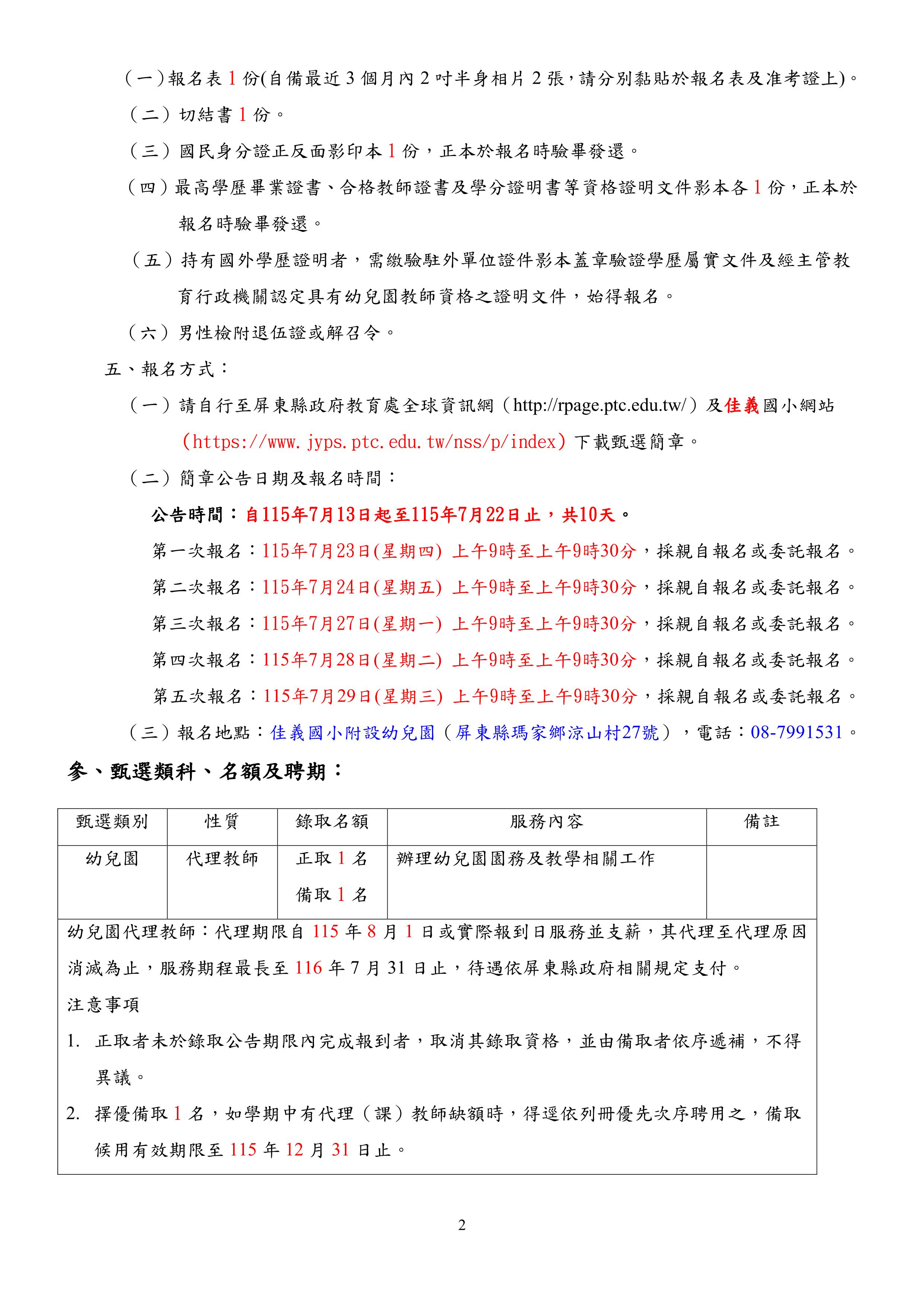 （一）報名表 1 份(自備最近 3 個月內 2 吋半身相片 2 張，請分別黏貼於報名表及准考證上)。

（二）切結書 1 份。

（三）國民身分證正反面影印本 1 份，正本於報名時驗畢發還。

（四）最高學歷畢業證書、合格教師證書及學分證明書等資格證明文件影本各 1 份，正本於報名時驗畢發還。

（五）持有國外學歷證明者，需繳驗駐外單位證件影本蓋章驗證學歷屬實文件及經主管教育行政機關認定具有幼兒園教師資格之證明文件，始得報名。

（六）男性檢附退伍證或解召令。

五、報名方式：

（一）請自行至屏東縣政府教育處全球資訊網（http://rpage.ptc.edu.tw/）及佳義國小網站（https://www.jyps.ptc.edu.tw/nss/p/index）下載甄選簡章。

（二）簡章公告日期及報名時間：

公告時間：自115年7月13日起至115年7月22日止，共10天。

第一次報名：115年7月23日(星期四) 上午9時至上午9時30分，採親自報名或委託報名。

第二次報名：115年7月24日(星期五) 上午9時至上午9時30分，採親自報名或委託報名。

第三次報名：115年7月27日(星期一) 上午9時至上午9時30分，採親自報名或委託報名。

第四次報名：115年7月28日(星期二) 上午9時至上午9時30分，採親自報名或委託報名。

第五次報名：115年7月29日(星期三) 上午9時至上午9時30分，採親自報名或委託報名。

（三）報名地點：佳義國小附設幼兒園（屏東縣瑪家鄉涼山村27號），電話：08-7991531。

參、甄選類科、名額及聘期：

| 甄選類別 | 性質 | 錄取名額 | 服務內容 | 備註 |
|---|---|---|---|---|
| 幼兒園 | 代理教師 | 正取 1 名 備取 1 名 | 辦理幼兒園園務及教學相關工作 | |

幼兒園代理教師：代理期限自 115 年 8 月 1 日或實際報到日服務並支薪，其代理至代理原因消滅為止，服務期程最長至 116 年 7 月 31 日止，待遇依屏東縣政府相關規定支付。

注意事項

1. 正取者未於錄取公告期限內完成報到者，取消其錄取資格，並由備取者依序遞補，不得異議。

2. 擇優備取 1 名，如學期中有代理（課）教師缺額時，得逕依列冊優先次序聘用之，備取候用有效期限至 115 年 12 月 31 日止。

2